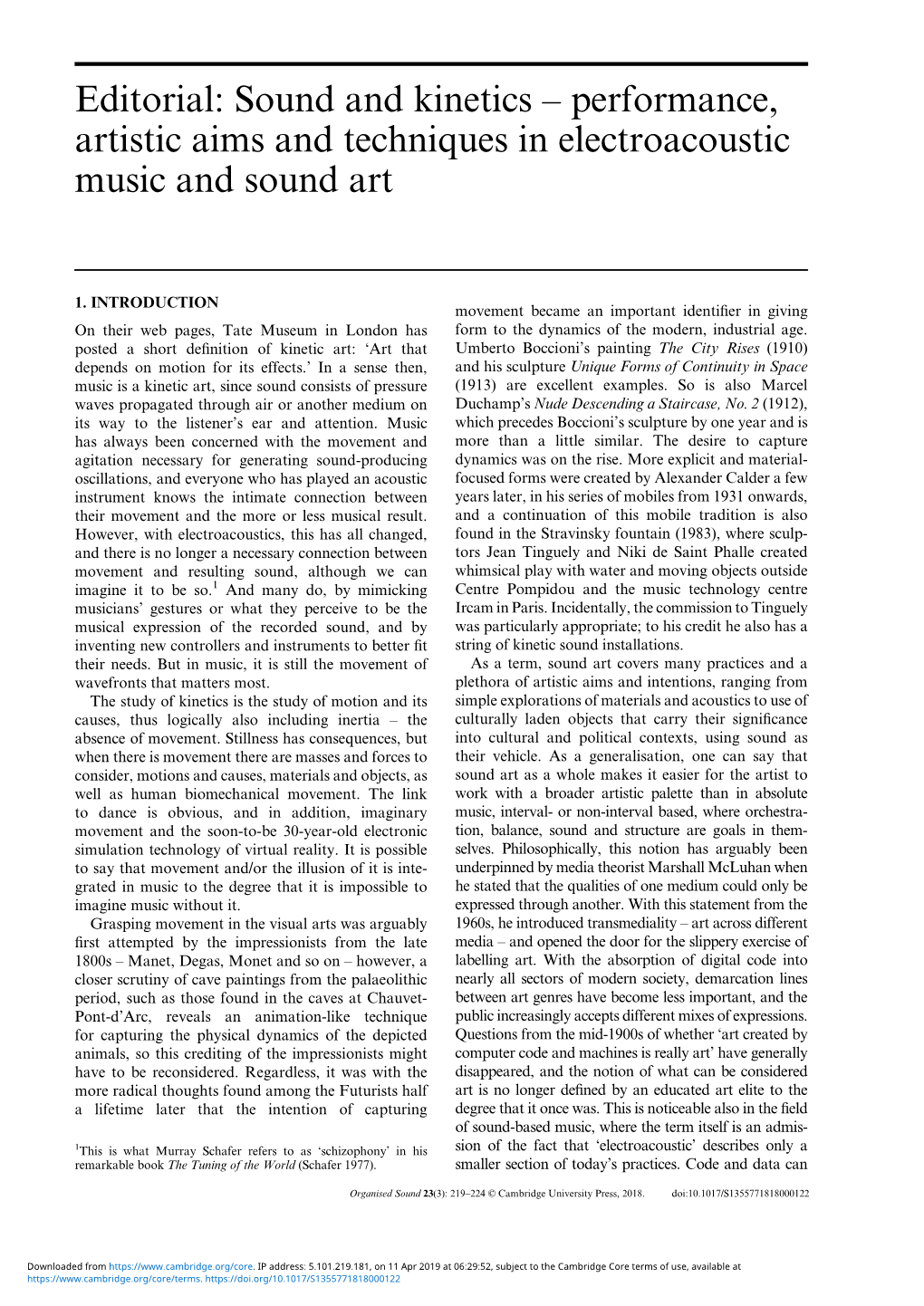 Editorial: Sound and kinetics – performance, artistic aims and techniques in electroacoustic music and sound art

1. INTRODUCTION

On their web pages, Tate Museum in London has posted a short definition of kinetic art: 'Art that depends on motion for its effects.' In a sense then, music is a kinetic art, since sound consists of pressure waves propagated through air or another medium on its way to the listener's ear and attention. Music has always been concerned with the movement and agitation necessary for generating sound-producing oscillations, and everyone who has played an acoustic instrument knows the intimate connection between their movement and the more or less musical result. However, with electroacoustics, this has all changed, and there is no longer a necessary connection between movement and resulting sound, although we can imagine it to be so.$^1$ And many do, by mimicking musicians' gestures or what they perceive to be the musical expression of the recorded sound, and by inventing new controllers and instruments to better fit their needs. But in music, it is still the movement of wavefronts that matters most.

The study of kinetics is the study of motion and its causes, thus logically also including inertia – the absence of movement. Stillness has consequences, but when there is movement there are masses and forces to consider, motions and causes, materials and objects, as well as human biomechanical movement. The link to dance is obvious, and in addition, imaginary movement and the soon-to-be 30-year-old electronic simulation technology of virtual reality. It is possible to say that movement and/or the illusion of it is integrated in music to the degree that it is impossible to imagine music without it.

Grasping movement in the visual arts was arguably first attempted by the impressionists from the late 1800s – Manet, Degas, Monet and so on – however, a closer scrutiny of cave paintings from the palaeolithic period, such as those found in the caves at Chauvet-Pont-d'Arc, reveals an animation-like technique for capturing the physical dynamics of the depicted animals, so this crediting of the impressionists might have to be reconsidered. Regardless, it was with the more radical thoughts found among the Futurists half a lifetime later that the intention of capturing

$^1$This is what Murray Schafer refers to as 'schizophony' in his remarkable book The Tuning of the World (Schafer 1977).

movement became an important identifier in giving form to the dynamics of the modern, industrial age. Umberto Boccioni's painting The City Rises (1910) and his sculpture Unique Forms of Continuity in Space (1913) are excellent examples. So is also Marcel Duchamp's Nude Descending a Staircase, No. 2 (1912), which precedes Boccioni's sculpture by one year and is more than a little similar. The desire to capture dynamics was on the rise. More explicit and material-focused forms were created by Alexander Calder a few years later, in his series of mobiles from 1931 onwards, and a continuation of this mobile tradition is also found in the Stravinsky fountain (1983), where sculptors Jean Tinguely and Niki de Saint Phalle created whimsical play with water and moving objects outside Centre Pompidou and the music technology centre Ircam in Paris. Incidentally, the commission to Tinguely was particularly appropriate; to his credit he also has a string of kinetic sound installations.

As a term, sound art covers many practices and a plethora of artistic aims and intentions, ranging from simple explorations of materials and acoustics to use of culturally laden objects that carry their significance into cultural and political contexts, using sound as their vehicle. As a generalisation, one can say that sound art as a whole makes it easier for the artist to work with a broader artistic palette than in absolute music, interval- or non-interval based, where orchestration, balance, sound and structure are goals in themselves. Philosophically, this notion has arguably been underpinned by media theorist Marshall McLuhan when he stated that the qualities of one medium could only be expressed through another. With this statement from the 1960s, he introduced transmediality – art across different media – and opened the door for the slippery exercise of labelling art. With the absorption of digital code into nearly all sectors of modern society, demarcation lines between art genres have become less important, and the public increasingly accepts different mixes of expressions. Questions from the mid-1900s of whether 'art created by computer code and machines is really art' have generally disappeared, and the notion of what can be considered art is no longer defined by an educated art elite to the degree that it once was. This is noticeable also in the field of sound-based music, where the term itself is an admission of the fact that 'electroacoustic' describes only a smaller section of today's practices. Code and data can

Organised Sound 23(3): 219–224 © Cambridge University Press, 2018. doi:10.1017/S1355771818000122

Downloaded from https://www.cambridge.org/core. IP address: 5.101.219.181, on 11 Apr 2019 at 06:29:52, subject to the Cambridge Core terms of use, available at https://www.cambridge.org/core/terms. https://doi.org/10.1017/S1355771818000122